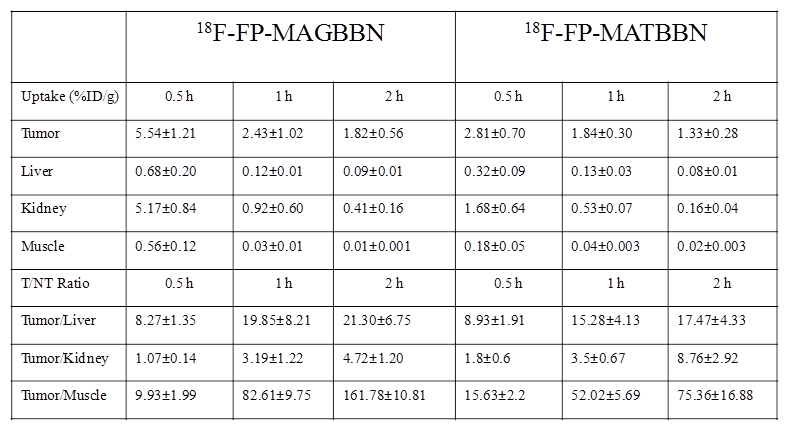 | | $^{18}$F-FP-MAGBBN | | | $^{18}$F-FP-MATBBN | | |
|---|---|---|---|---|---|---|
| Uptake (%ID/g) | 0.5 h | 1 h | 2 h | 0.5 h | 1 h | 2 h |
| Tumor | 5.54±1.21 | 2.43±1.02 | 1.82±0.56 | 2.81±0.70 | 1.84±0.30 | 1.33±0.28 |
| Liver | 0.68±0.20 | 0.12±0.01 | 0.09±0.01 | 0.32±0.09 | 0.13±0.03 | 0.08±0.01 |
| Kidney | 5.17±0.84 | 0.92±0.60 | 0.41±0.16 | 1.68±0.64 | 0.53±0.07 | 0.16±0.04 |
| Muscle | 0.56±0.12 | 0.03±0.01 | 0.01±0.001 | 0.18±0.05 | 0.04±0.003 | 0.02±0.003 |
| T/NT Ratio | 0.5 h | 1 h | 2 h | 0.5 h | 1 h | 2 h |
| Tumor/Liver | 8.27±1.35 | 19.85±8.21 | 21.30±6.75 | 8.93±1.91 | 15.28±4.13 | 17.47±4.33 |
| Tumor/Kidney | 1.07±0.14 | 3.19±1.22 | 4.72±1.20 | 1.8±0.6 | 3.5±0.67 | 8.76±2.92 |
| Tumor/Muscle | 9.93±1.99 | 82.61±9.75 | 161.78±10.81 | 15.63±2.2 | 52.02±5.69 | 75.36±16.88 |